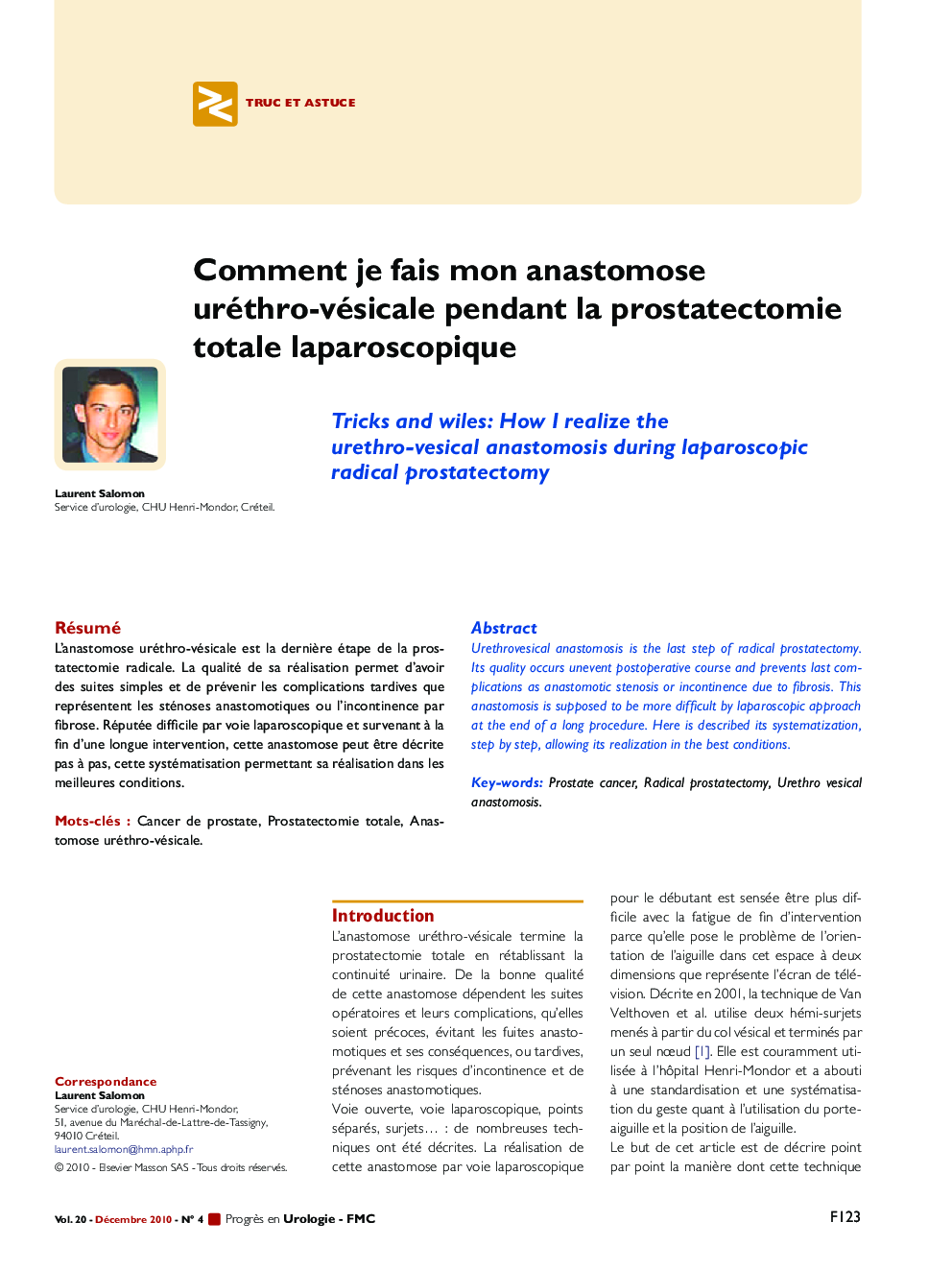 TRUC ET ASTUCE

Comment je fais mon anastomose uréthro-vésicale pendant la prostatectomie totale laparoscopique

Tricks and wiles: How I realize the urethro-vesical anastomosis during laparoscopic radical prostatectomy

Laurent Salomon
Service d'urologie, CHU Henri-Mondor, Créteil.

Résumé

L'anastomose uréthro-vésicale est la dernière étape de la prostatectomie radicale. La qualité de sa réalisation permet d'avoir des suites simples et de prévenir les complications tardives que représentent les sténoses anastomotiques ou l'incontinence par fibrose. Réputée difficile par voie laparoscopique et survenant à la fin d'une longue intervention, cette anastomose peut être décrite pas à pas, cette systématisation permettant sa réalisation dans les meilleures conditions.

Mots-clés : Cancer de prostate, Prostatectomie totale, Anastomose uréthro-vésicale.

Abstract

Urethrovesical anastomosis is the last step of radical prostatectomy. Its quality occurs unevent postoperative course and prevents last complications as anastomotic stenosis or incontinence due to fibrosis. This anastomosis is supposed to be more difficult by laparoscopic approach at the end of a long procedure. Here is described its systematization, step by step, allowing its realization in the best conditions.

Key-words: Prostate cancer, Radical prostatectomy, Urethro vesical anastomosis.

Correspondance
Laurent Salomon
Service d'urologie, CHU Henri-Mondor,
51, avenue du Maréchal-de-Lattre-de-Tassigny,
94010 Créteil.
laurent.salomon@hmn.aphp.fr
© 2010 - Elsevier Masson SAS - Tous droits réservés.

Introduction

L'anastomose uréthro-vésicale termine la prostatectomie totale en rétablissant la continuité urinaire. De la bonne qualité de cette anastomose dépendent les suites opératoires et leurs complications, qu'elles soient précoces, évitant les fuites anastomotiques et ses conséquences, ou tardives, prévenant les risques d'incontinence et de sténoses anastomotiques.
Voie ouverte, voie laparoscopique, points séparés, surjets… : de nombreuses techniques ont été décrites. La réalisation de cette anastomose par voie laparoscopique pour le débutant est sensée être plus difficile avec la fatigue de fin d'intervention parce qu'elle pose le problème de l'orientation de l'aiguille dans cet espace à deux dimensions que représente l'écran de télévision. Décrite en 2001, la technique de Van Velthoven et al. utilise deux hémi-surjets menés à partir du col vésical et terminés par un seul nœud [1]. Elle est couramment utilisée à l'hôpital Henri-Mondor et a abouti à une standardisation et une systématisation du geste quant à l'utilisation du porte-aiguille et la position de l'aiguille.
Le but de cet article est de décrire point par point la manière dont cette technique

Vol. 20 - Décembre 2010 - N° 4 Progrès en Urologie - FMC

F123